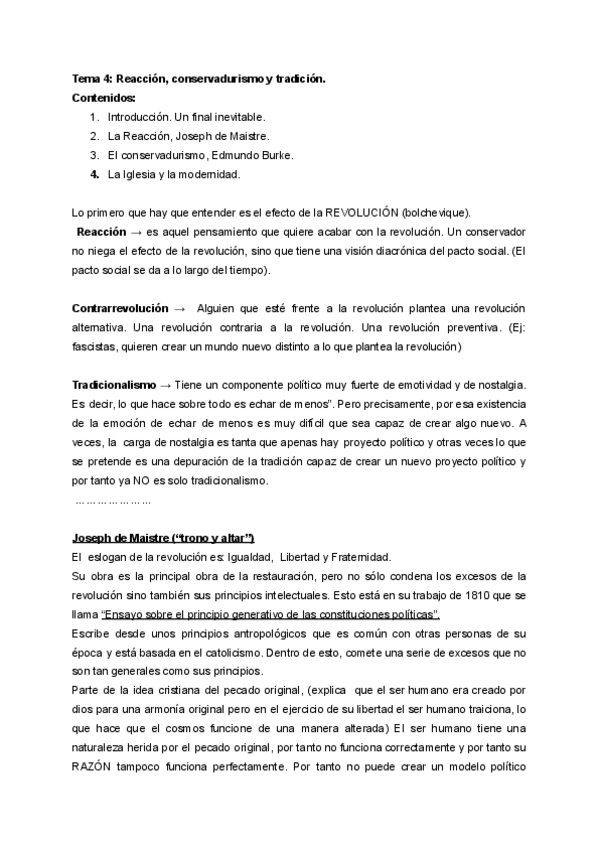 Tema 4: Reacción, conservadurismo y tradición.
Contenidos:
1. Introducción. Un final inevitable.
2. La Reacción, Joseph de Maistre.
3. El conservadurismo, Edmundo Burke.
4. La Iglesia y la modernidad.

Lo primero que hay que entender es el efecto de la REVOLUCIÓN (bolchevique).
Reacción → es aquel pensamiento que quiere acabar con la revolución. Un conservador no niega el efecto de la revolución, sino que tiene una visión diacrónica del pacto social. (El pacto social se da a lo largo del tiempo).

Contrarrevolución → Alguien que esté frente a la revolución plantea una revolución alternativa. Una revolución contraria a la revolución. Una revolución preventiva. (Ej: fascistas, quieren crear un mundo nuevo distinto a lo que plantea la revolución)

Tradicionalismo → Tiene un componente político muy fuerte de emotividad y de nostalgia. Es decir, lo que hace sobre todo es echar de menos". Pero precisamente, por esa existencia de la emoción de echar de menos es muy difícil que sea capaz de crear algo nuevo. A veces, la carga de nostalgia es tanta que apenas hay proyecto político y otras veces lo que se pretende es una depuración de la tradición capaz de crear un nuevo proyecto político y por tanto ya NO es solo tradicionalismo.
…………………

Joseph de Maistre ("trono y altar")
El eslogan de la revolución es: Igualdad, Libertad y Fraternidad.
Su obra es la principal obra de la restauración, pero no sólo condena los excesos de la revolución sino también sus principios intelectuales. Esto está en su trabajo de 1810 que se llama "Ensayo sobre el principio generativo de las constituciones políticas".
Escribe desde unos principios antropológicos que es común con otras personas de su época y está basada en el catolicismo. Dentro de esto, comete una serie de excesos que no son tan generales como sus principios.
Parte de la idea cristiana del pecado original, (explica que el ser humano era creado por dios para una armonía original pero en el ejercicio de su libertad el ser humano traiciona, lo que hace que el cosmos funcione de una manera alterada) El ser humano tiene una naturaleza herida por el pecado original, por tanto no funciona correctamente y por tanto su RAZÓN tampoco funciona perfectamente. Por tanto no puede crear un modelo político